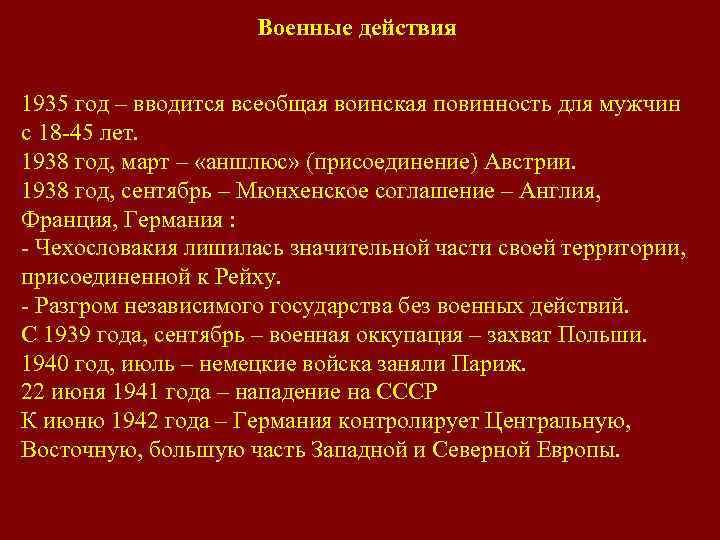 Военные действия

1935 год – вводится всеобщая воинская повинность для мужчин с 18-45 лет.
1938 год, март – «аншлюс» (присоединение) Австрии.
1938 год, сентябрь – Мюнхенское соглашение – Англия, Франция, Германия :
- Чехословакия лишилась значительной части своей территории, присоединенной к Рейху.
- Разгром независимого государства без военных действий.
С 1939 года, сентябрь – военная оккупация – захват Польши.
1940 год, июль – немецкие войска заняли Париж.
22 июня 1941 года – нападение на СССР
К июню 1942 года – Германия контролирует Центральную, Восточную, большую часть Западной и Северной Европы.